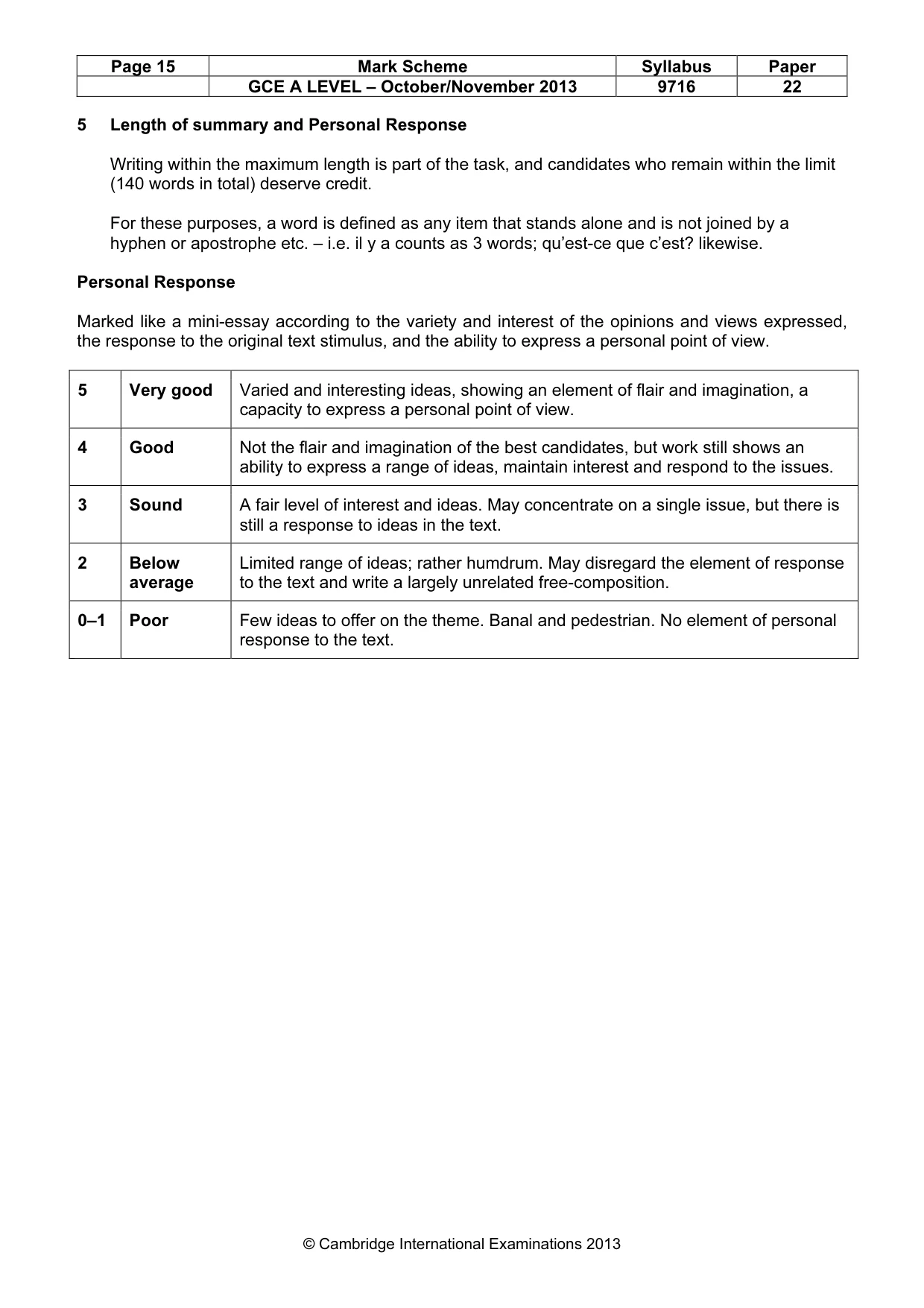 | Page 15 | Mark Scheme | Syllabus | Paper |
|---|---|---|---|
|  | GCE A LEVEL – October/November 2013 | 9716 | 22 |

5 Length of summary and Personal Response

Writing within the maximum length is part of the task, and candidates who remain within the limit (140 words in total) deserve credit.

For these purposes, a word is defined as any item that stands alone and is not joined by a hyphen or apostrophe etc. – i.e. il y a counts as 3 words; qu'est-ce que c'est? likewise.

Personal Response

Marked like a mini-essay according to the variety and interest of the opinions and views expressed, the response to the original text stimulus, and the ability to express a personal point of view.

| 5 | Very good | Varied and interesting ideas, showing an element of flair and imagination, a capacity to express a personal point of view. |
|---|---|---|
| 4 | Good | Not the flair and imagination of the best candidates, but work still shows an ability to express a range of ideas, maintain interest and respond to the issues. |
| 3 | Sound | A fair level of interest and ideas. May concentrate on a single issue, but there is still a response to ideas in the text. |
| 2 | Below average | Limited range of ideas; rather humdrum. May disregard the element of response to the text and write a largely unrelated free-composition. |
| 0–1 | Poor | Few ideas to offer on the theme. Banal and pedestrian. No element of personal response to the text. |

© Cambridge International Examinations 2013